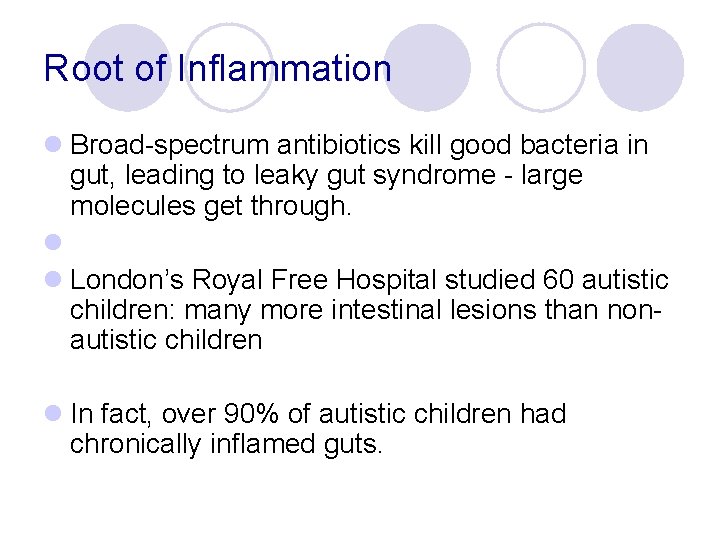 Root of Inflammation

• Broad-spectrum antibiotics kill good bacteria in gut, leading to leaky gut syndrome - large molecules get through.

•

• London's Royal Free Hospital studied 60 autistic children: many more intestinal lesions than non-autistic children

• In fact, over 90% of autistic children had chronically inflamed guts.